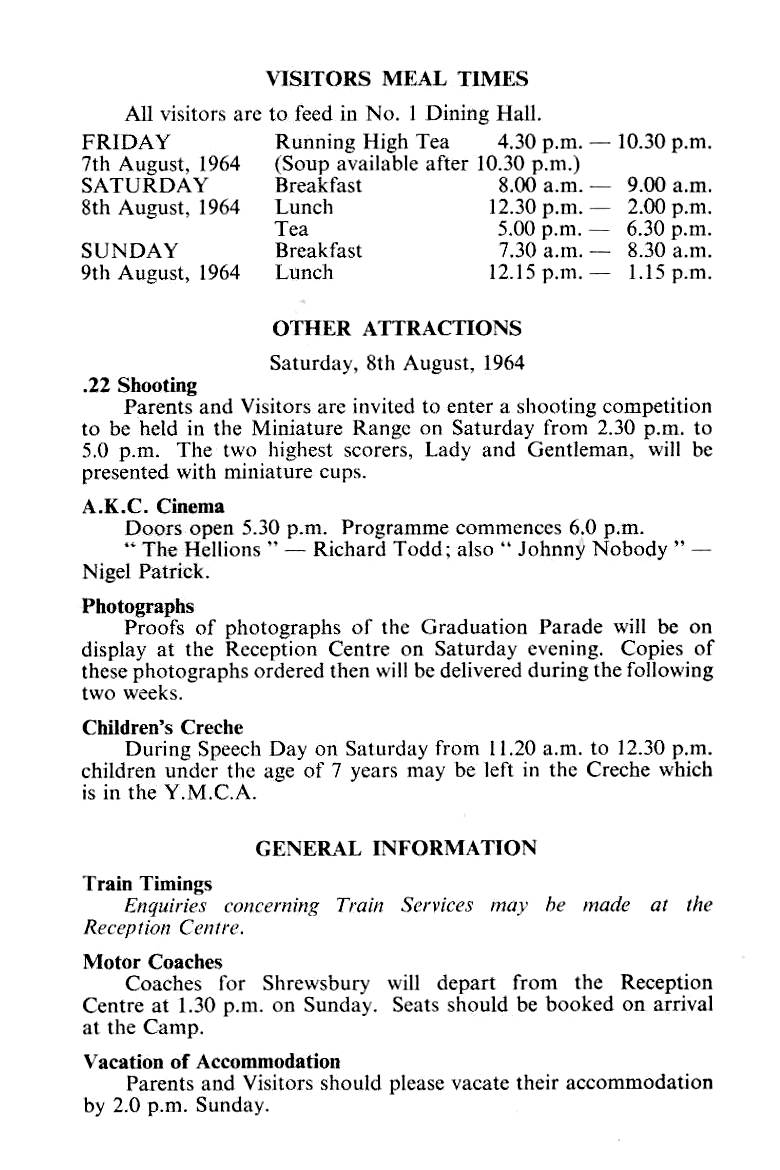 VISITORS MEAL TIMES

All visitors are to feed in No. 1 Dining Hall.

| | | |
|---|---|---|
| FRIDAY | Running High Tea | 4.30 p.m. — 10.30 p.m. |
| 7th August, 1964 | (Soup available after 10.30 p.m.) | |
| SATURDAY | Breakfast | 8.00 a.m. — 9.00 a.m. |
| 8th August, 1964 | Lunch | 12.30 p.m. — 2.00 p.m. |
| | Tea | 5.00 p.m. — 6.30 p.m. |
| SUNDAY | Breakfast | 7.30 a.m. — 8.30 a.m. |
| 9th August, 1964 | Lunch | 12.15 p.m. — 1.15 p.m. |

OTHER ATTRACTIONS

Saturday, 8th August, 1964

.22 Shooting
Parents and Visitors are invited to enter a shooting competition to be held in the Miniature Range on Saturday from 2.30 p.m. to 5.0 p.m. The two highest scorers, Lady and Gentleman, will be presented with miniature cups.

A.K.C. Cinema
Doors open 5.30 p.m. Programme commences 6.0 p.m.
" The Hellions " — Richard Todd; also " Johnny Nobody " — Nigel Patrick.

Photographs
Proofs of photographs of the Graduation Parade will be on display at the Reception Centre on Saturday evening. Copies of these photographs ordered then will be delivered during the following two weeks.

Children's Creche
During Speech Day on Saturday from 11.20 a.m. to 12.30 p.m. children under the age of 7 years may be left in the Creche which is in the Y.M.C.A.

GENERAL INFORMATION

Train Timings
Enquiries concerning Train Services may be made at the Reception Centre.

Motor Coaches
Coaches for Shrewsbury will depart from the Reception Centre at 1.30 p.m. on Sunday. Seats should be booked on arrival at the Camp.

Vacation of Accommodation
Parents and Visitors should please vacate their accommodation by 2.0 p.m. Sunday.